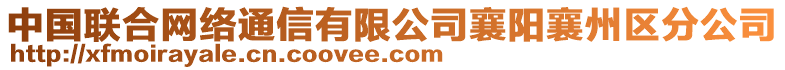 中国联合网络通信有限公司襄阳襄州区分公司
http://xfmoirayale.cn.coovee.com